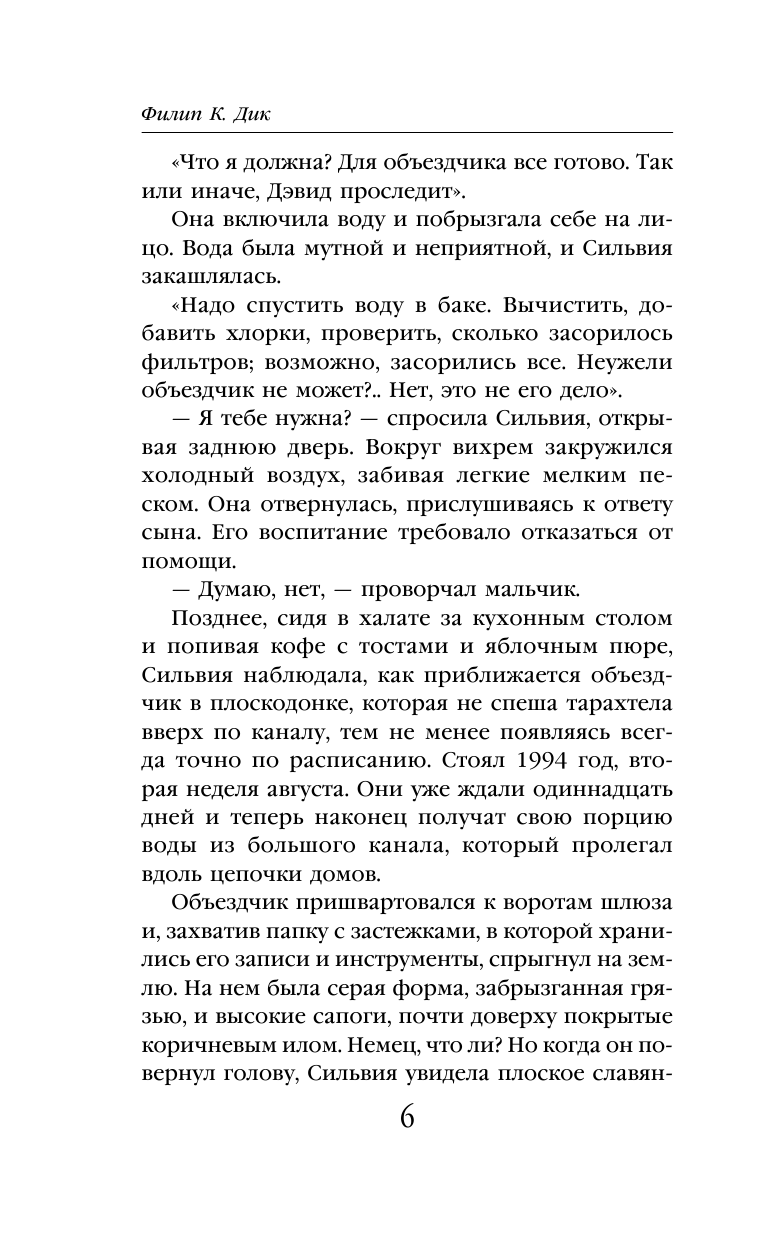 Филип К. Дик

«Что я должна? Для объездчика все готово. Так или иначе, Дэвид проследит».

Она включила воду и побрызгала себе на лицо. Вода была мутной и неприятной, и Сильвия закашлялась.

«Надо спустить воду в баке. Вычистить, добавить хлорки, проверить, сколько засорилось фильтров; возможно, засорились все. Неужели объездчик не может?.. Нет, это не его дело».

— Я тебе нужна? — спросила Сильвия, открывая заднюю дверь. Вокруг вихрем закружился холодный воздух, забивая легкие мелким песком. Она отвернулась, прислушиваясь к ответу сына. Его воспитание требовало отказаться от помощи.

— Думаю, нет, — проворчал мальчик.

Позднее, сидя в халате за кухонным столом и попивая кофе с тостами и яблочным пюре, Сильвия наблюдала, как приближается объездчик в плоскодонке, которая не спеша тарахтела вверх по каналу, тем не менее появляясь всегда точно по расписанию. Стоял 1994 год, вторая неделя августа. Они уже ждали одиннадцать дней и теперь наконец получат свою порцию воды из большого канала, который пролегал вдоль цепочки домов.

Объездчик пришвартовался к воротам шлюза и, захватив папку с застежками, в которой хранились его записи и инструменты, спрыгнул на землю. На нем была серая форма, забрызганная грязью, и высокие сапоги, почти доверху покрытые коричневым илом. Немец, что ли? Но когда он повернул голову, Сильвия увидела плоское славян-

6